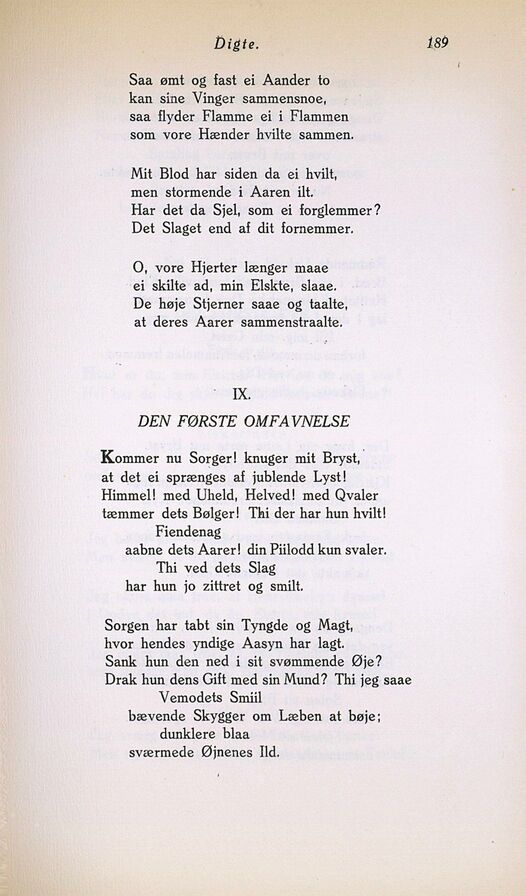 Digte. 189

Saa ømt og fast ei Aander to
kan sine Vinger sammensnoe,
saa flyder Flamme ei i Flammen
som vore Hænder hvilte sammen.

Mit Blod har siden da ei hvilt,
men stormende i Aaren ilt.
Har det da Sjel, som ei forglemmer?
Det Slaget end af dit fornemmer.

O, vore Hjerter længer maae
ei skilte ad, min Elskte, slaae.
De høje Stjerner saae og taalte,
at deres Aarer sammenstraalte.

IX.

DEN FØRSTE OMFAVNELSE

Kommer nu Sorger! knuger mit Bryst,
at det ei sprænges af jublende Lyst!
Himmel! med Uheld, Helved! med Qvaler
tæmmer dets Bølger! Thi der har hun hvilt!
Fiendenag
aabne dets Aarer! din Piilodd kun svaler.
Thi ved dets Slag
har hun jo zittret og smilt.

Sorgen har tabt sin Tyngde og Magt,
hvor hendes yndige Aasyn har lagt.
Sank hun den ned i sit svømmende Øje?
Drak hun dens Gift med sin Mund? Thi jeg saae
Vemodets Smiil
bævende Skygger om Læben at bøje;
dunklere blaa
sværmede Øjnenes Ild.